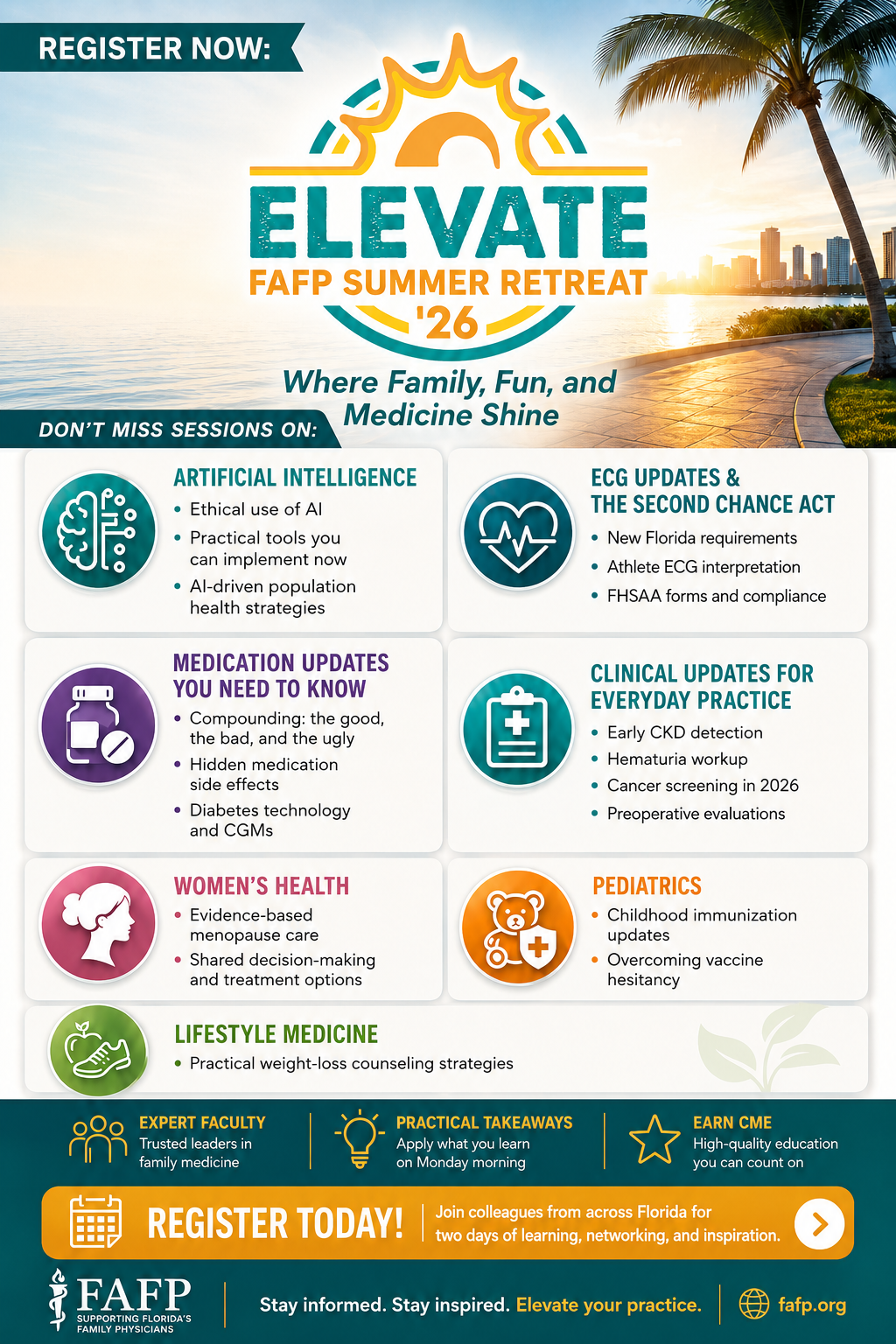 REGISTER NOW:

ELEVATE
FAFP SUMMER RETREAT
'26

Where Family, Fun, and Medicine Shine

DON'T MISS SESSIONS ON:

ARTIFICIAL INTELLIGENCE
• Ethical use of AI
• Practical tools you can implement now
• AI-driven population health strategies

ECG UPDATES & THE SECOND CHANCE ACT
• New Florida requirements
• Athlete ECG interpretation
• FHSAA forms and compliance

MEDICATION UPDATES YOU NEED TO KNOW
• Compounding: the good, the bad, and the ugly
• Hidden medication side effects
• Diabetes technology and CGMs

CLINICAL UPDATES FOR EVERYDAY PRACTICE
• Early CKD detection
• Hematuria workup
• Cancer screening in 2026
• Preoperative evaluations

WOMEN'S HEALTH
• Evidence-based menopause care
• Shared decision-making and treatment options

PEDIATRICS
• Childhood immunization updates
• Overcoming vaccine hesitancy

LIFESTYLE MEDICINE
• Practical weight-loss counseling strategies

EXPERT FACULTY
Trusted leaders in family medicine

PRACTICAL TAKEAWAYS
Apply what you learn on Monday morning

EARN CME
High-quality education you can count on

REGISTER TODAY!
Join colleagues from across Florida for two days of learning, networking, and inspiration.

FAFP
SUPPORTING FLORIDA'S FAMILY PHYSICIANS

Stay informed. Stay inspired. Elevate your practice.

fafp.org